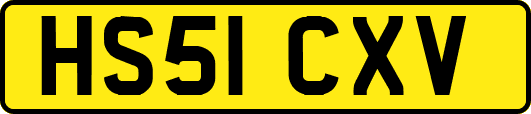 HS51 CXV